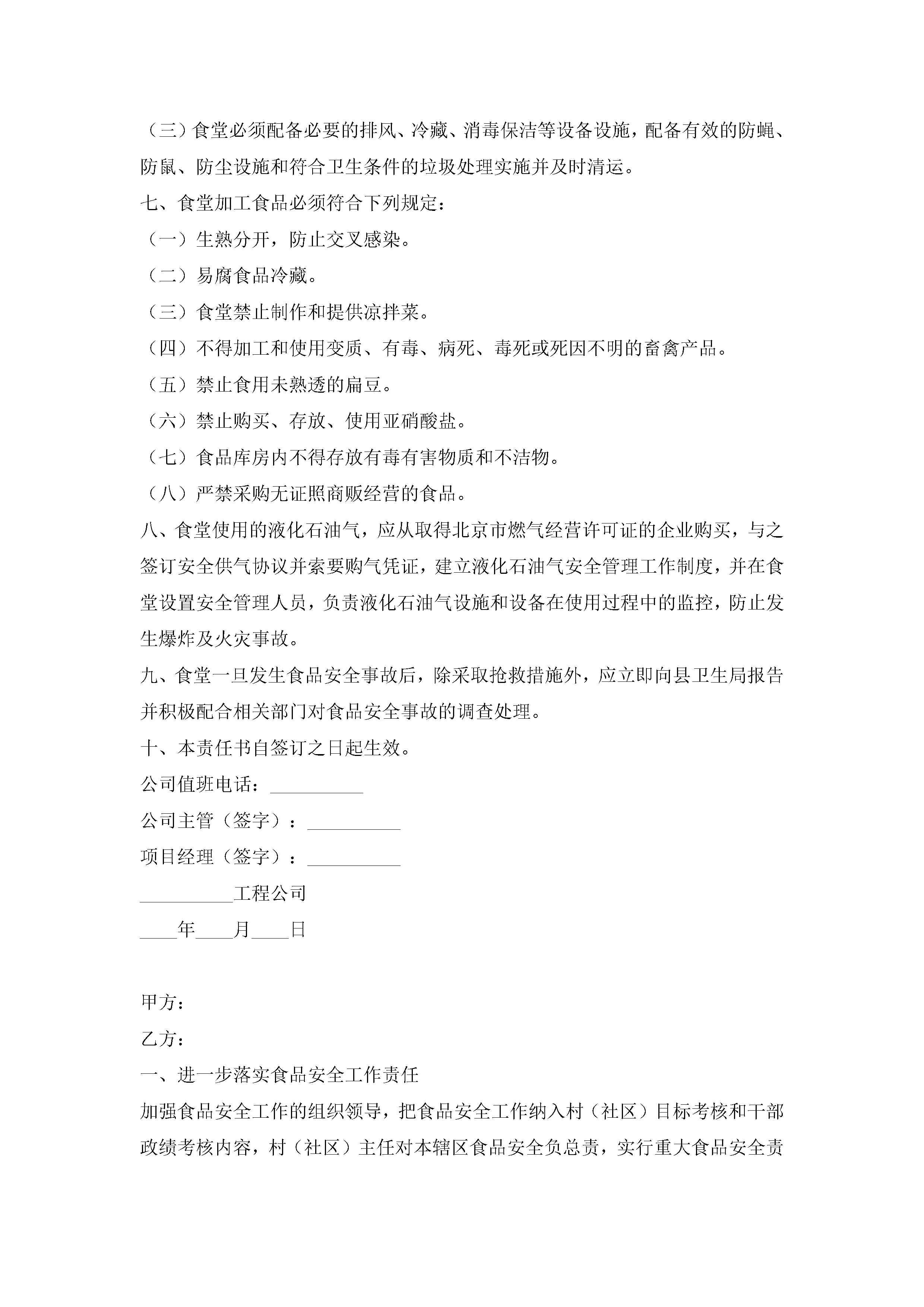 （三）食堂必须配备必要的排风、冷藏、消毒保洁等设备设施，配备有效的防蝇、防鼠、防尘设施和符合卫生条件的垃圾处理实施并及时清运。

七、食堂加工食品必须符合下列规定：

（一）生熟分开，防止交叉感染。

（二）易腐食品冷藏。

（三）食堂禁止制作和提供凉拌菜。

（四）不得加工和使用变质、有毒、病死、毒死或死因不明的畜禽产品。

（五）禁止食用未熟透的扁豆。

（六）禁止购买、存放、使用亚硝酸盐。

（七）食品库房内不得存放有毒有害物质和不洁物。

（八）严禁采购无证照商贩经营的食品。

八、食堂使用的液化石油气，应从取得北京市燃气经营许可证的企业购买，与之签订安全供气协议并索要购气凭证，建立液化石油气安全管理工作制度，并在食堂设置安全管理人员，负责液化石油气设施和设备在使用过程中的监控，防止发生爆炸及火灾事故。

九、食堂一旦发生食品安全事故后，除采取抢救措施外，应立即向县卫生局报告并积极配合相关部门对食品安全事故的调查处理。

十、本责任书自签订之日起生效。

公司值班电话：__________

公司主管（签字）：__________

项目经理（签字）：__________

__________工程公司

____年____月____日

甲方：

乙方：

一、进一步落实食品安全工作责任

加强食品安全工作的组织领导，把食品安全工作纳入村（社区）目标考核和干部政绩考核内容，村（社区）主任对本辖区食品安全负总责，实行重大食品安全责